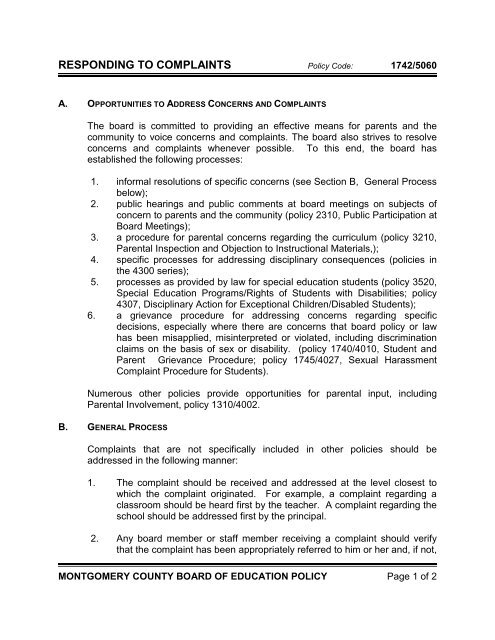 RESPONDING TO COMPLAINTS Policy Code: 1742/5060

A. OPPORTUNITIES TO ADDRESS CONCERNS AND COMPLAINTS

The board is committed to providing an effective means for parents and the community to voice concerns and complaints. The board also strives to resolve concerns and complaints whenever possible. To this end, the board has established the following processes:

1. informal resolutions of specific concerns (see Section B, General Process below);
2. public hearings and public comments at board meetings on subjects of concern to parents and the community (policy 2310, Public Participation at Board Meetings);
3. a procedure for parental concerns regarding the curriculum (policy 3210, Parental Inspection and Objection to Instructional Materials,);
4. specific processes for addressing disciplinary consequences (policies in the 4300 series);
5. processes as provided by law for special education students (policy 3520, Special Education Programs/Rights of Students with Disabilities; policy 4307, Disciplinary Action for Exceptional Children/Disabled Students);
6. a grievance procedure for addressing concerns regarding specific decisions, especially where there are concerns that board policy or law has been misapplied, misinterpreted or violated, including discrimination claims on the basis of sex or disability. (policy 1740/4010, Student and Parent Grievance Procedure; policy 1745/4027, Sexual Harassment Complaint Procedure for Students).

Numerous other policies provide opportunities for parental input, including Parental Involvement, policy 1310/4002.

B. GENERAL PROCESS

Complaints that are not specifically included in other policies should be addressed in the following manner:

1. The complaint should be received and addressed at the level closest to which the complaint originated. For example, a complaint regarding a classroom should be heard first by the teacher. A complaint regarding the school should be addressed first by the principal.

2. Any board member or staff member receiving a complaint should verify that the complaint has been appropriately referred to him or her and, if not,

MONTGOMERY COUNTY BOARD OF EDUCATION POLICY Page 1 of 2